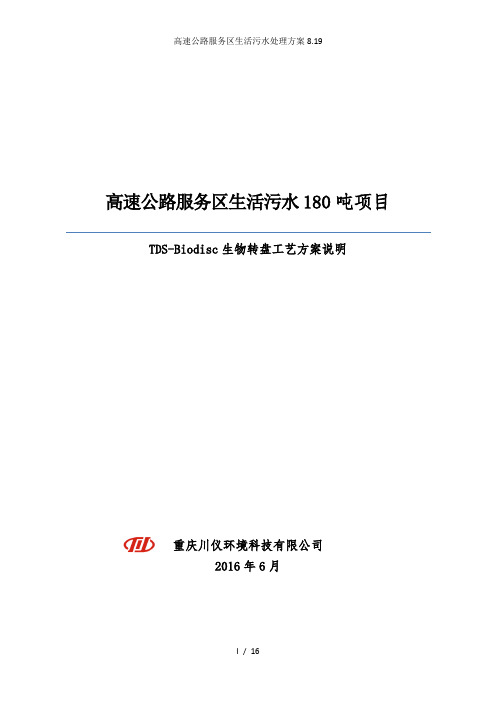 高速公路服务区生活污水处理方案 8.19

高速公路服务区生活污水 180 吨项目

TDS-Biodisc 生物转盘工艺方案说明

重庆川仪环境科技有限公司
2016 年 6 月

I / 16